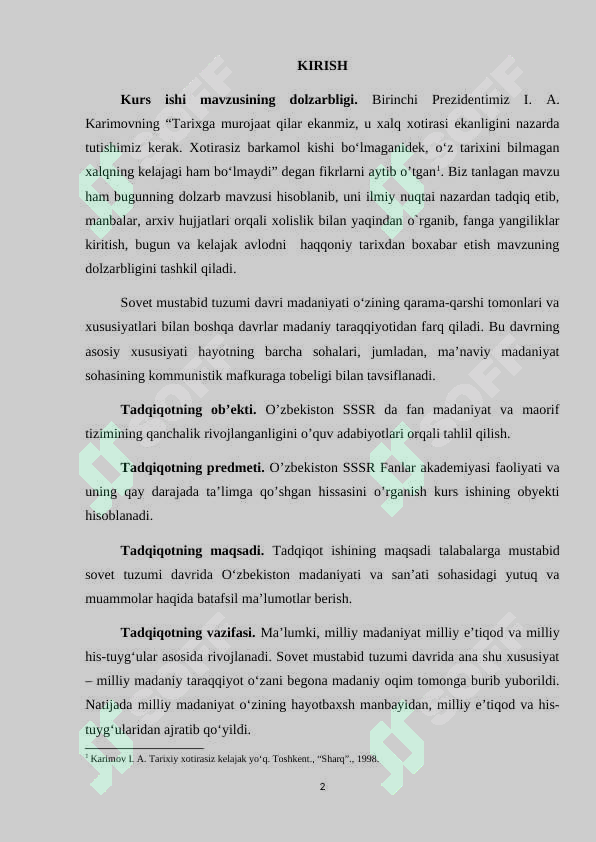 KIRISH

Kurs ishi mavzusining dolzarbligi. Birinchi Prezidentimiz I. A. Karimovning "Tarixga murojaat qilar ekanmiz, u xalq xotirasi ekanligini nazarda tutishimiz kerak. Xotirasiz barkamol kishi bo'lmaganidek, o'z tarixini bilmagan xalqning kelajagi ham bo'lmaydi" degan fikrlarni aytib o'tgan$^{1}$. Biz tanlagan mavzu ham bugunning dolzarb mavzusi hisoblanib, uni ilmiy nuqtai nazardan tadqiq etib, manbalar, arxiv hujjatlari orqali xolislik bilan yaqindan o`rganib, fanga yangiliklar kiritish, bugun va kelajak avlodni haqqoniy tarixdan boxabar etish mavzuning dolzarbligini tashkil qiladi.

Sovet mustabid tuzumi davri madaniyati o'zining qarama-qarshi tomonlari va xususiyatlari bilan boshqa davrlar madaniy taraqqiyotidan farq qiladi. Bu davrning asosiy xususiyati hayotning barcha sohalari, jumladan, ma'naviy madaniyat sohasining kommunistik mafkuraga tobeligi bilan tavsiflanadi.

Tadqiqotning ob'ekti. O'zbekiston SSSR da fan madaniyat va maorif tizimining qanchalik rivojlanganligini o'quv adabiyotlari orqali tahlil qilish.

Tadqiqotning predmeti. O'zbekiston SSSR Fanlar akademiyasi faoliyati va uning qay darajada ta'limga qo'shgan hissasini o'rganish kurs ishining obyekti hisoblanadi.

Tadqiqotning maqsadi. Tadqiqot ishining maqsadi talabalarga mustabid sovet tuzumi davrida O'zbekiston madaniyati va san'ati sohasidagi yutuq va muammolar haqida batafsil ma'lumotlar berish.

Tadqiqotning vazifasi. Ma'lumki, milliy madaniyat milliy e'tiqod va milliy his-tuyg'ular asosida rivojlanadi. Sovet mustabid tuzumi davrida ana shu xususiyat – milliy madaniy taraqqiyot o'zani begona madaniy oqim tomonga burib yuborildi. Natijada milliy madaniyat o'zining hayotbaxsh manbayidan, milliy e'tiqod va his-tuyg'ularidan ajratib qo'yildi.

$^{1}$ Karimov I. A. Tarixiy xotirasiz kelajak yo'q. Toshkent., "Sharq"., 1998.

2

SOFF